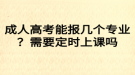 成人高考能报几个专业？需要定时上课吗